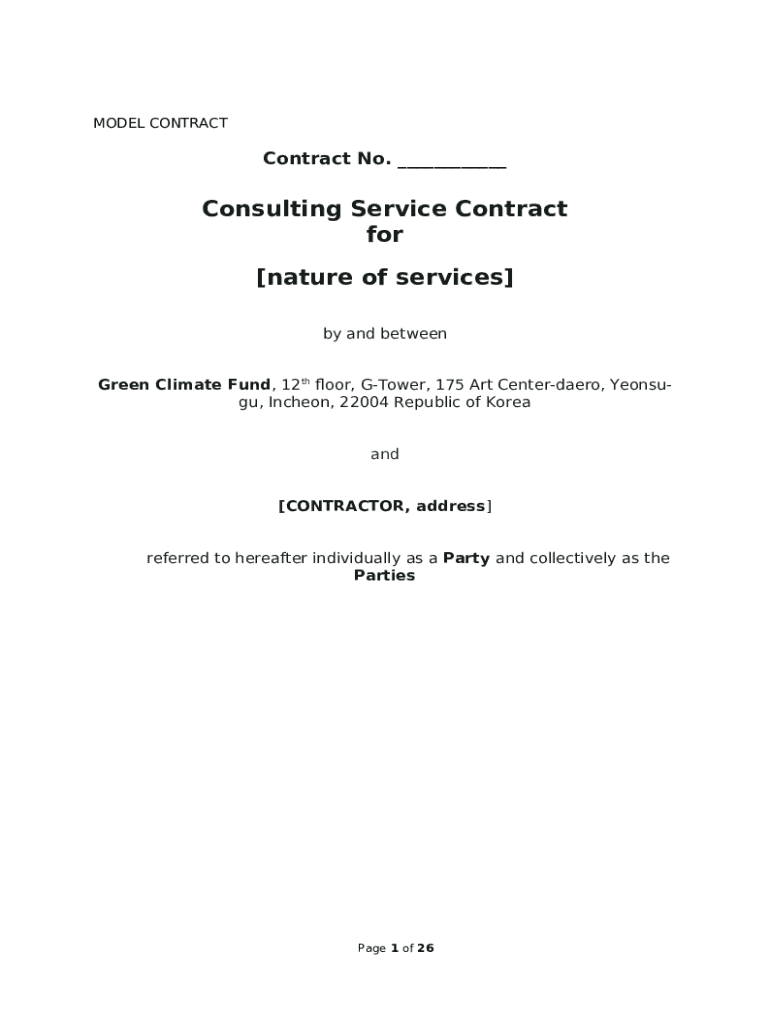 MODEL CONTRACT

Contract No. ____________

Consulting Service Contract for

[nature of services]

by and between

Green Climate Fund, 12$^{th}$ floor, G-Tower, 175 Art Center-daero, Yeonsu-gu, Incheon, 22004 Republic of Korea

and

[CONTRACTOR, address]

referred to hereafter individually as a Party and collectively as the Parties

Page 1 of 26